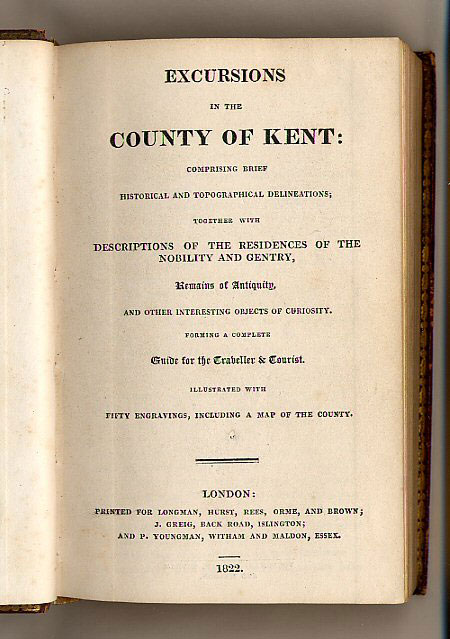 EXCURSIONS

IN THE

COUNTY OF KENT:

COMPRISING BRIEF

HISTORICAL AND TOPOGRAPHICAL DELINEATIONS;

TOGETHER WITH

DESCRIPTIONS OF THE RESIDENCES OF THE NOBILITY AND GENTRY,

Remains of Antiquity,

AND OTHER INTERESTING OBJECTS OF CURIOSITY.

FORMING A COMPLETE

Guide for the Traveller & Tourist.

ILLUSTRATED WITH

FIFTY ENGRAVINGS, INCLUDING A MAP OF THE COUNTY.

LONDON:

PRINTED FOR LONGMAN, HURST, REES, ORME, AND BROWN; J. GREIG, BACK ROAD, ISLINGTON; AND P. YOUNGMAN, WITHAM AND MALDON, ESSEX.

1822.